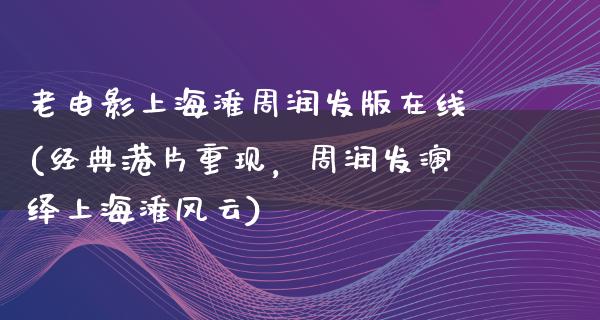 老电影上海滩周润发版在线(经典港片重现，周润发演绎上海滩风云)